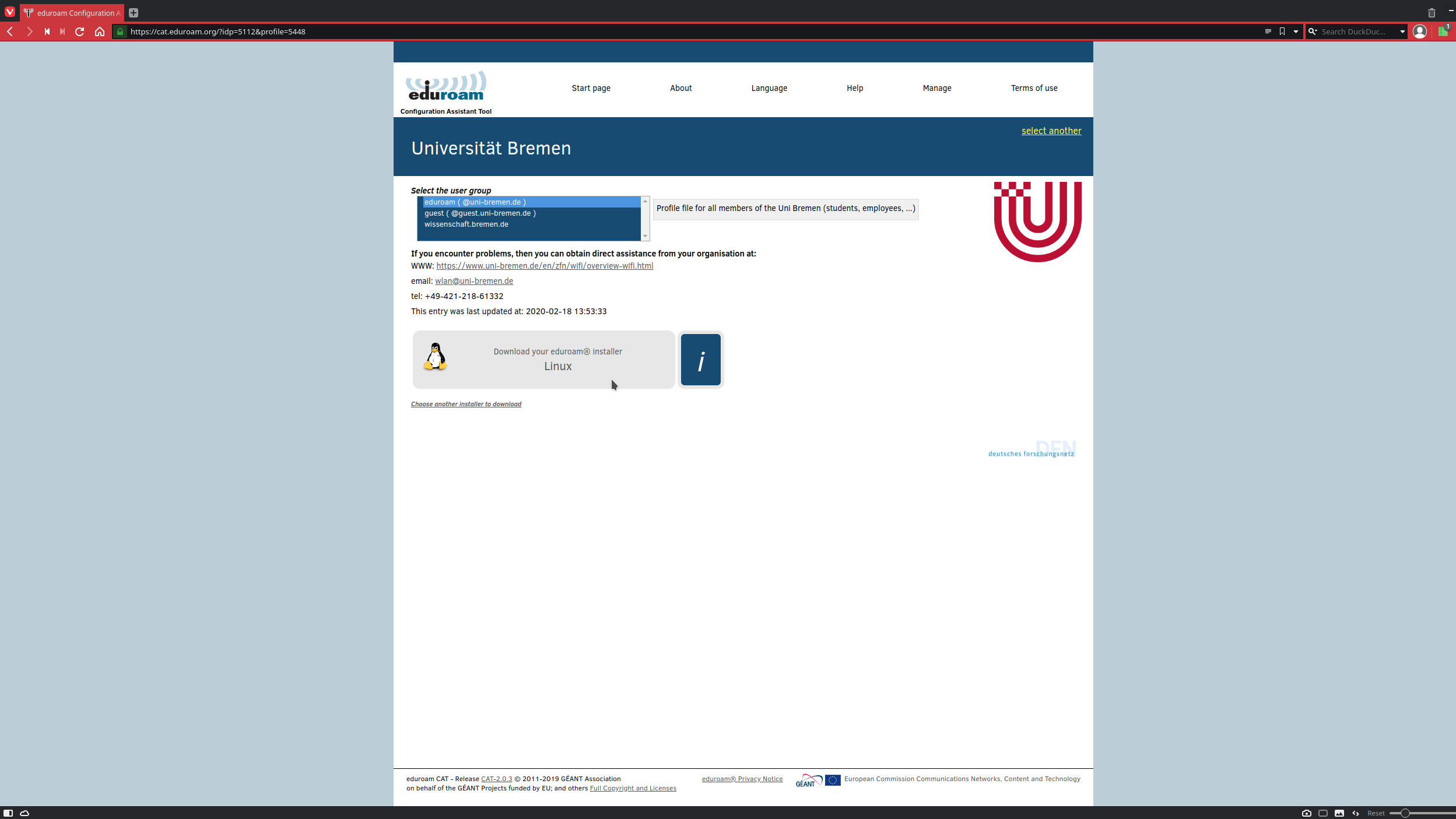 eduroam Configuration A

https://cat.eduroam.org/?idp=5112&profile=5448

Search DuckDuc...

eduroam
Configuration Assistant Tool

Start page About Language Help Manage Terms of use

select another

Universität Bremen

Select the user group

eduroam ( @uni-bremen.de )
guest ( @guest.uni-bremen.de )
wissenschaft.bremen.de

Profile file for all members of the Uni Bremen (students, employees, ...)

If you encounter problems, then you can obtain direct assistance from your organisation at:

WWW: https://www.uni-bremen.de/en/zfn/wifi/overview-wifi.html

email: wlan@uni-bremen.de

tel: +49-421-218-61332

This entry was last updated at: 2020-02-18 13:53:33

Download your eduroam® installer
Linux

i

Choose another installer to download

DFN
deutsches forschungsnetz

eduroam CAT - Release CAT-2.0.3 © 2011-2019 GÉANT Association on behalf of the GÉANT Projects funded by EU; and others Full Copyright and Licenses

eduroam® Privacy Notice

GÉANT

European Commission Communications Networks, Content and Technology

Reset